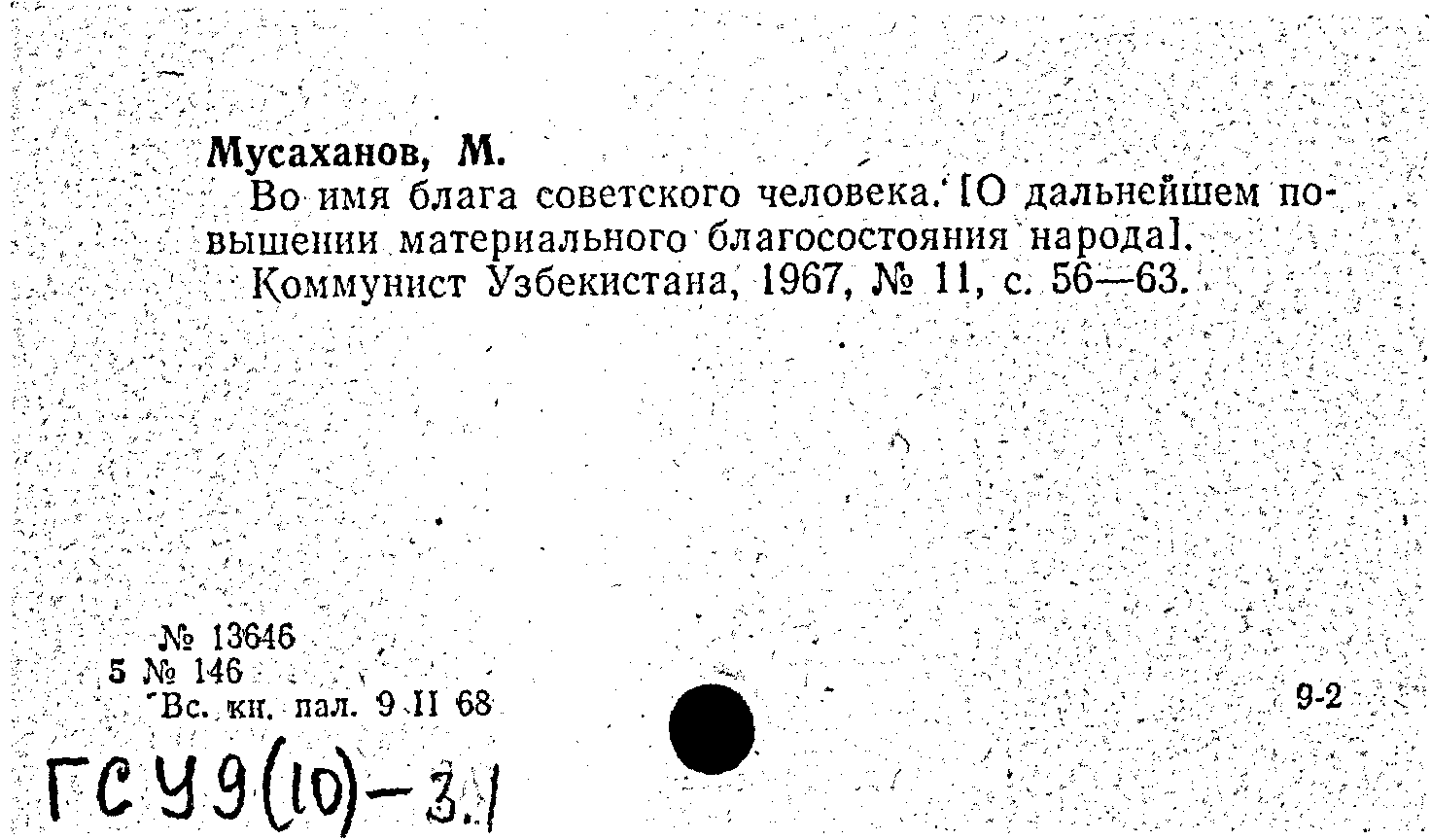 Мусаханов, М.
Во имя блага советского человека. [О дальнейшем повышении материального благосостояния народа].
Коммунист Узбекистана, 1967, № 11, с. 56—63.

№ 13646
5 № 146
Вс. кн. пал. 9 II 68

9-2

ГСУ9(10)-3.1